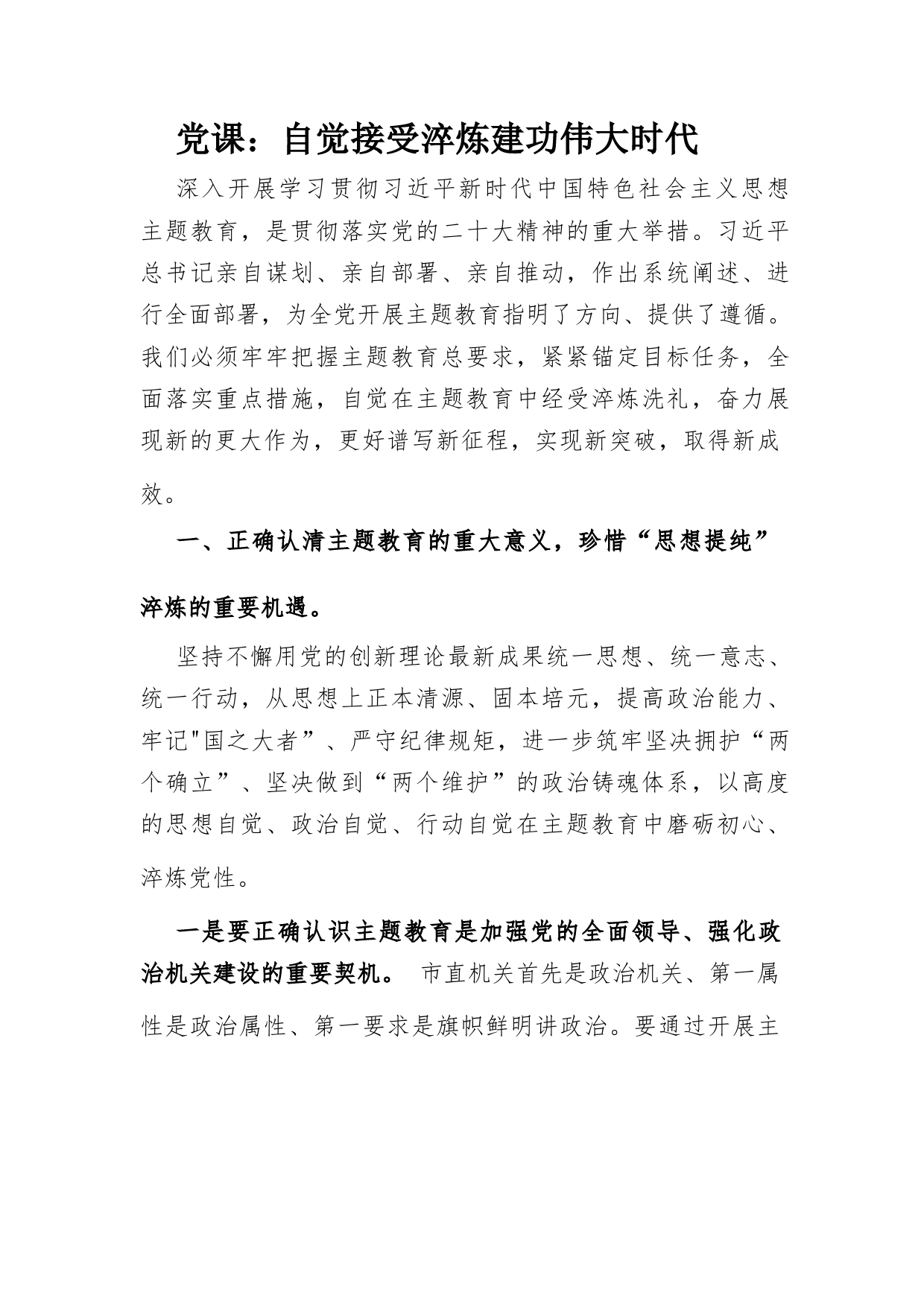 党课：自觉接受淬炼建功伟大时代

深入开展学习贯彻习近平新时代中国特色社会主义思想主题教育，是贯彻落实党的二十大精神的重大举措。习近平总书记亲自谋划、亲自部署、亲自推动，作出系统阐述、进行全面部署，为全党开展主题教育指明了方向、提供了遵循。我们必须牢牢把握主题教育总要求，紧紧锚定目标任务，全面落实重点措施，自觉在主题教育中经受淬炼洗礼，奋力展现新的更大作为，更好谱写新征程，实现新突破，取得新成效。

一、正确认清主题教育的重大意义，珍惜“思想提纯”淬炼的重要机遇。

坚持不懈用党的创新理论最新成果统一思想、统一意志、统一行动，从思想上正本清源、固本培元，提高政治能力、牢记"国之大者”、严守纪律规矩，进一步筑牢坚决拥护“两个确立”、坚决做到“两个维护”的政治铸魂体系，以高度的思想自觉、政治自觉、行动自觉在主题教育中磨砺初心、淬炼党性。

一是要正确认识主题教育是加强党的全面领导、强化政治机关建设的重要契机。 市直机关首先是政治机关、第一属性是政治属性、第一要求是旗帜鲜明讲政治。要通过开展主